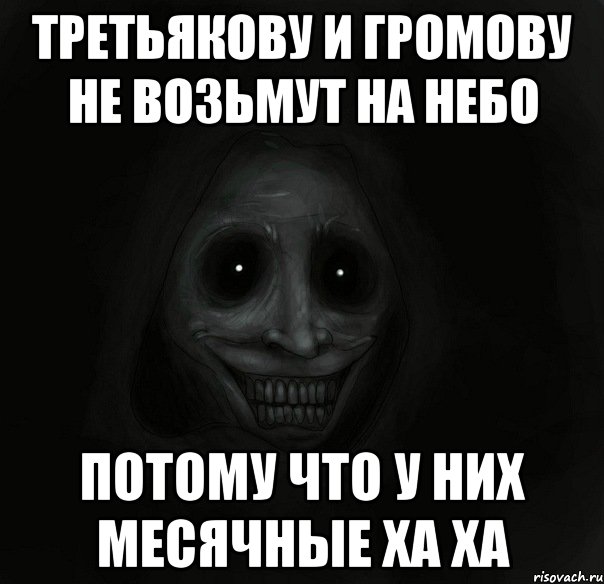 ТРЕТЬЯКОВУ И ГРОМОВУ НЕ ВОЗЬМУТ НА НЕБО

ПОТОМУ ЧТО У НИХ МЕСЯЧНЫЕ ХА ХА

risovach.ru